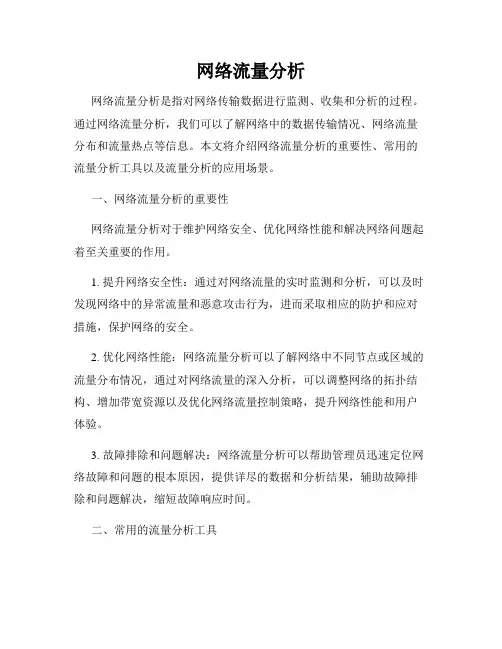 网络流量分析

网络流量分析是指对网络传输数据进行监测、收集和分析的过程。通过网络流量分析，我们可以了解网络中的数据传输情况、网络流量分布和流量热点等信息。本文将介绍网络流量分析的重要性、常用的流量分析工具以及流量分析的应用场景。

一、网络流量分析的重要性

网络流量分析对于维护网络安全、优化网络性能和解决网络问题起着至关重要的作用。

1. 提升网络安全性：通过对网络流量的实时监测和分析，可以及时发现网络中的异常流量和恶意攻击行为，进而采取相应的防护和应对措施，保护网络的安全。

2. 优化网络性能：网络流量分析可以了解网络中不同节点或区域的流量分布情况，通过对网络流量的深入分析，可以调整网络的拓扑结构、增加带宽资源以及优化网络流量控制策略，提升网络性能和用户体验。

3. 故障排除和问题解决：网络流量分析可以帮助管理员迅速定位网络故障和问题的根本原因，提供详尽的数据和分析结果，辅助故障排除和问题解决，缩短故障响应时间。

二、常用的流量分析工具